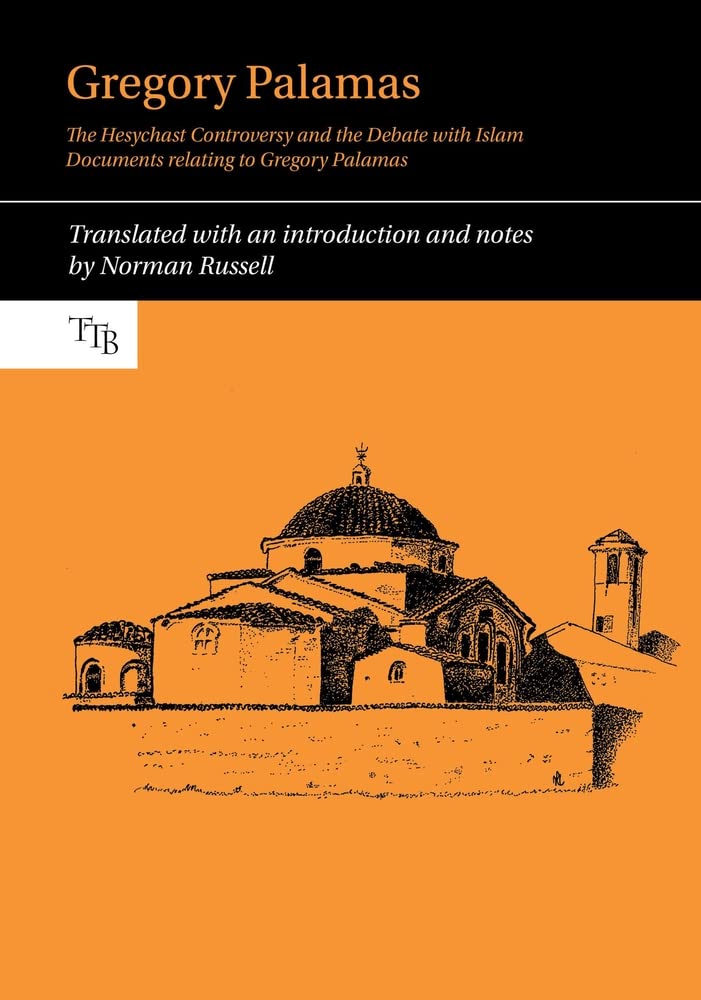 Gregory Palamas

The Hesychast Controversy and the Debate with Islam
Documents relating to Gregory Palamas

Translated with an introduction and notes
by Norman Russell

TTB